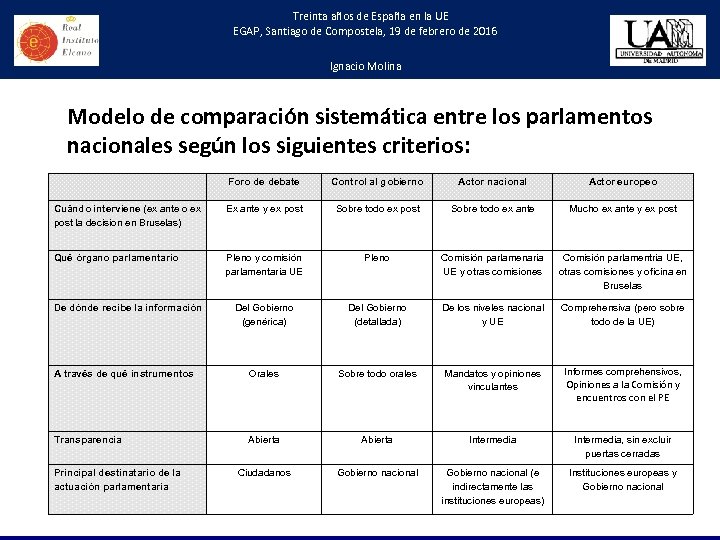 Real Instituto Elcano

Treinta años de España en la UE
EGAP, Santiago de Compostela, 19 de febrero de 2016

Ignacio Molina

UAM UNIVERSIDAD AUTONOMA DE MADRID

Modelo de comparación sistemática entre los parlamentos nacionales según los siguientes criterios:

| | Foro de debate | Control al gobierno | Actor nacional | Actor europeo |
|---|---|---|---|---|
| Cuándo interviene (ex ante o ex post la decision en Bruselas) | Ex ante y ex post | Sobre todo ex post | Sobre todo ex ante | Mucho ex ante y ex post |
| Qué órgano parlamentario | Pleno y comisión parlamentaria UE | Pleno | Comisión parlamenaria UE y otras comisiones | Comisión parlamentria UE, otras comisiones y oficina en Bruselas |
| De dónde recibe la información | Del Gobierno (genérica) | Del Gobierno (detallada) | De los niveles nacional y UE | Comprehensiva (pero sobre todo de la UE) |
| A través de qué instrumentos | Orales | Sobre todo orales | Mandatos y opiniones vinculantes | Informes comprehensivos, Opiniones a la Comisión y encuentros con el PE |
| Transparencia | Abierta | Abierta | Intermedia | Intermedia, sin excluir puertas cerradas |
| Principal destinatario de la actuación parlamentaria | Ciudadanos | Gobierno nacional | Gobierno nacional (e indirectamente las instituciones europeas) | Instituciones europeas y Gobierno nacional |